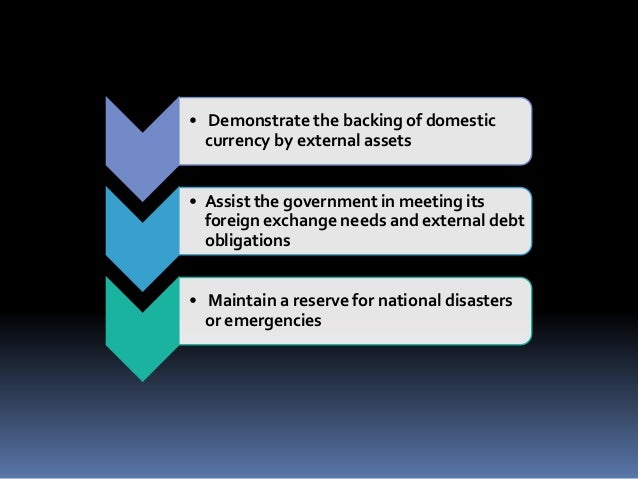 • Demonstrate the backing of domestic currency by external assets

• Assist the government in meeting its foreign exchange needs and external debt obligations

• Maintain a reserve for national disasters or emergencies